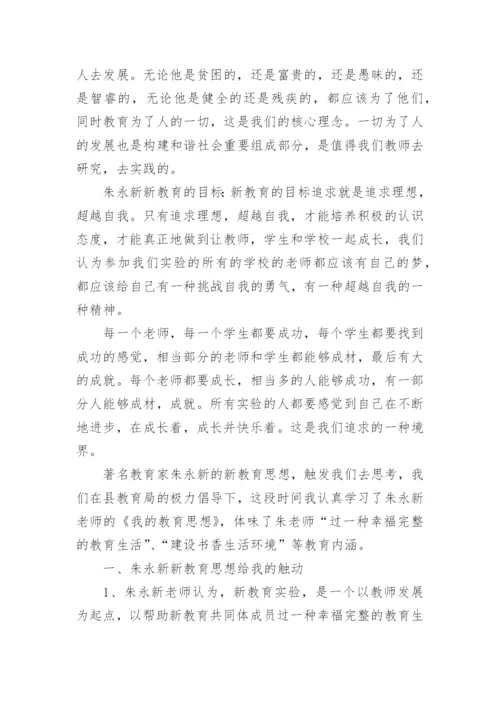 人去发展。无论他是贫困的，还是富贵的，还是愚昧的，还是智睿的，无论他是健全的还是残疾的，都应该为了他们，同时教育为了人的一切，这是我们的核心理念。一切为了人的发展也是构建和谐社会重要组成部分，是值得我们教师去研究，去实践的。

朱永新新教育的目标：新教育的目标追求就是追求理想，超越自我。只有追求理想，超越自我，才能培养积极的认识态度，才能真正地做到让教师，学生和学校一起成长，我们认为参加我们实验的所有的学校的老师都应该有自己的梦，都应该给自己有一种挑战自我的勇气，有一种超越自我的一种精神。

每一个老师，每一个学生都要成功，每个学生都要找到成功的感觉，相当部分的老师和学生都能够成材，最后有大的成就。每个老师都要成长，相当多的人能够成功，有一部分人能够成材，成就。所有实验的人都要感觉到自己在不断地进步，在成长着，成长并快乐着。这是我们追求的一种境界。

著名教育家朱永新的新教育思想，触发我们去思考，我们在县教育局的极力倡导下，这段时间我认真学习了朱永新老师的《我的教育思想》，体味了朱老师“过一种幸福完整的教育生活”、“建设书香生活环境”等教育内涵。

一、朱永新新教育思想给我的触动

1、朱永新老师认为，新教育实验，是一个以教师发展为起点，以帮助新教育共同体成员过一种幸福完整的教育生